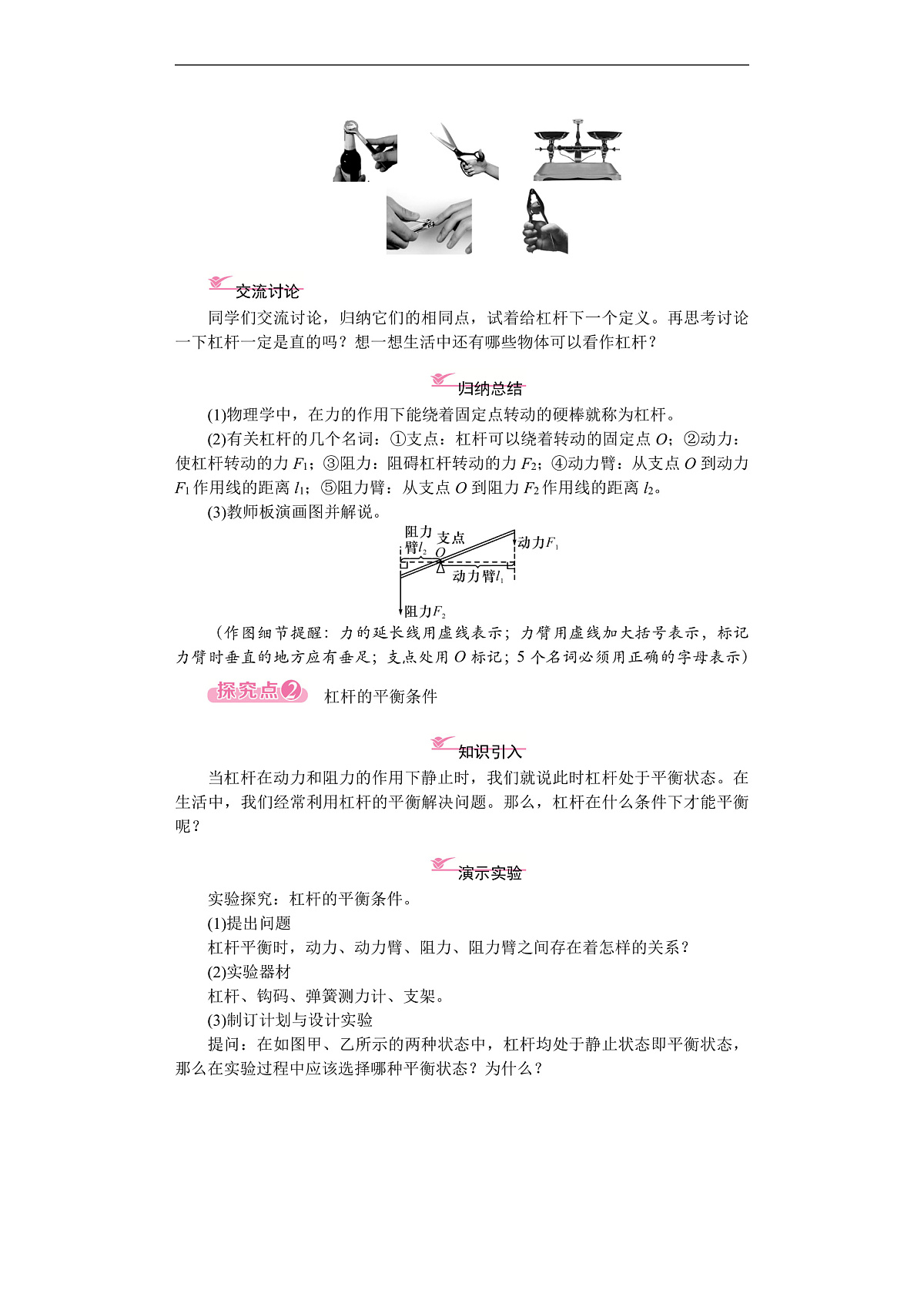 交流讨论

同学们交流讨论，归纳它们的相同点，试着给杠杆下一个定义。再思考讨论一下杠杆一定是直的吗？想一想生活中还有哪些物体可以看作杠杆？

归纳总结

(1)物理学中，在力的作用下能绕着固定点转动的硬棒就称为杠杆。

(2)有关杠杆的几个名词：①支点：杠杆可以绕着转动的固定点 $O$；②动力：使杠杆转动的力 $F_1$；③阻力：阻碍杠杆转动的力 $F_2$；④动力臂：从支点 $O$ 到动力 $F_1$ 作用线的距离 $l_1$；⑤阻力臂：从支点 $O$ 到阻力 $F_2$ 作用线的距离 $l_2$。

(3)教师板演画图并解说。

阻力臂$l_2$ 支点 $O$ 动力$F_1$ 动力臂$l_1$ 阻力$F_2$

（作图细节提醒：力的延长线用虚线表示；力臂用虚线加大括号表示，标记力臂时垂直的地方应有垂足；支点处用 $O$ 标记；5 个名词必须用正确的字母表示）

探究点2 杠杆的平衡条件

知识引入

当杠杆在动力和阻力的作用下静止时，我们就说此时杠杆处于平衡状态。在生活中，我们经常利用杠杆的平衡解决问题。那么，杠杆在什么条件下才能平衡呢？

演示实验

实验探究：杠杆的平衡条件。

(1)提出问题

杠杆平衡时，动力、动力臂、阻力、阻力臂之间存在着怎样的关系？

(2)实验器材

杠杆、钩码、弹簧测力计、支架。

(3)制订计划与设计实验

提问：在如图甲、乙所示的两种状态中，杠杆均处于静止状态即平衡状态，那么在实验过程中应该选择哪种平衡状态？为什么？